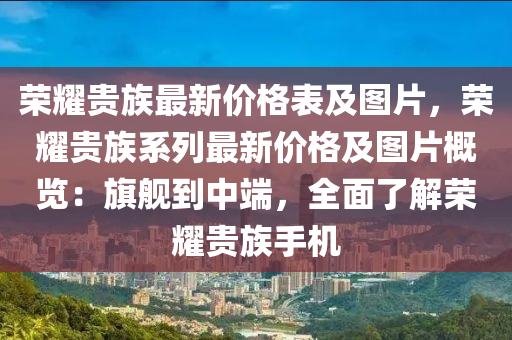 荣耀贵族最新价格表及图片，荣耀贵族系列最新价格及图片概览：旗舰到中端，全面了解荣耀贵族手机